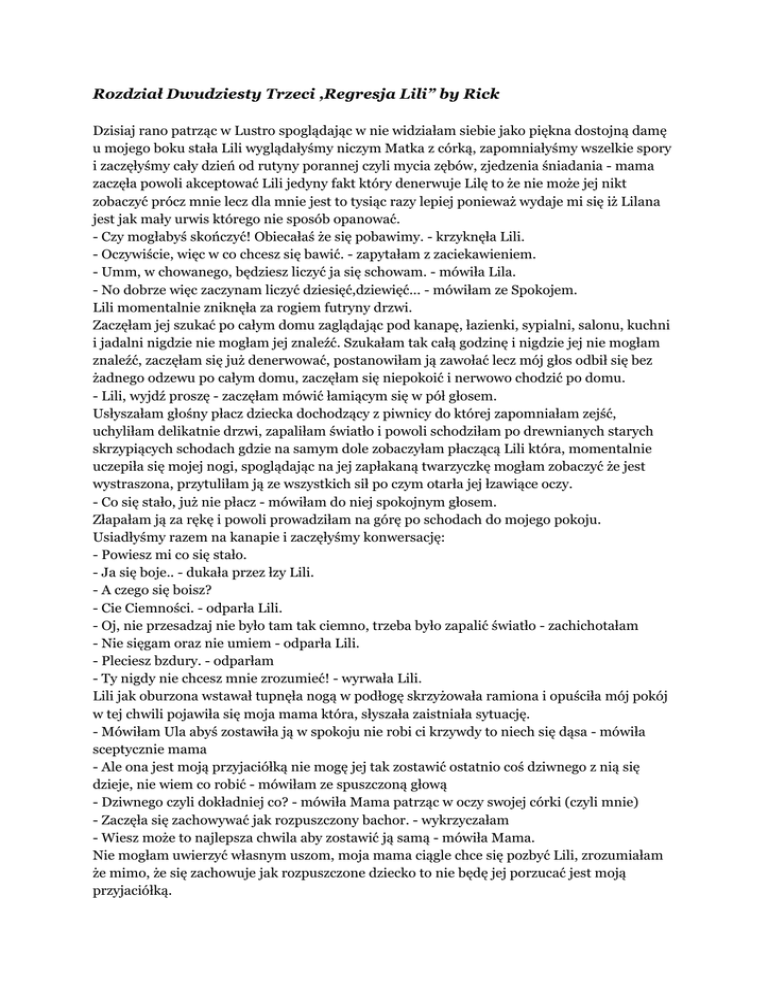 Rozdział Dwudziesty Trzeci ‚Regresja Lili” by Rick

Dzisiaj rano patrząc w Lustro spoglądając w nie widziałam siebie jako piękna dostojną damę u mojego boku stała Lili wyglądałyśmy niczym Matka z córką, zapomniałyśmy wszelkie spory i zaczęłyśmy cały dzień od rutyny porannej czyli mycia zębów, zjedzenia śniadania - mama zaczęła powoli akceptować Lili jedyny fakt który denerwuje Lilę to że nie może jej nikt zobaczyć prócz mnie lecz dla mnie jest to tysiąc razy lepiej ponieważ wydaje mi się iż Lilana jest jak mały urwis którego nie sposób opanować.
- Czy mogłabyś skończyć! Obiecałaś że się pobawimy. - krzyknęła Lili.
- Oczywiście, więc w co chcesz się bawić. - zapytałam z zaciekawieniem.
- Umm, w chowanego, będziesz liczyć ja się schowam. - mówiła Lila.
- No dobrze więc zaczynam liczyć dziesięć,dziewięć... - mówiłam ze Spokojem.
Lili momentalnie zniknęła za rogiem futryny drzwi.
Zaczęłam jej szukać po całym domu zaglądając pod kanapę, łazienki, sypialni, salonu, kuchni i jadalni nigdzie nie mogłam jej znaleźć. Szukałam tak całą godzinę i nigdzie jej nie mogłam znaleźć, zaczęłam się już denerwować, postanowiłam ją zawołać lecz mój głos odbił się bez żadnego odzewu po całym domu, zaczęłam się niepokoić i nerwowo chodzić po domu.
- Lili, wyjdź proszę - zaczęłam mówić łamiącym się w pół głosem.
Usłyszałam głośny płacz dziecka dochodzący z piwnicy do której zapomniałam zejść, uchyliłam delikatnie drzwi, zapaliłam światło i powoli schodziłam po drewnianych starych skrzypiących schodach gdzie na samym dole zobaczyłam płaczącą Lili która, momentalnie uczepiła się mojej nogi, spoglądając na jej zapłakaną twarzyczkę mogłam zobaczyć że jest wystraszona, przytuliłam ją ze wszystkich sił po czym otarła jej łzawiące oczy.
- Co się stało, już nie płacz - mówiłam do niej spokojnym głosem.
Złapałam ją za rękę i powoli prowadziłam na górę po schodach do mojego pokoju.
Usiadłyśmy razem na kanapie i zaczęłyśmy konwersację:
- Powiesz mi co się stało.
- Ja się boje.. - dukała przez łzy Lili.
- A czego się boisz?
- Cie Ciemności. - odparła Lili.
- Oj, nie przesadzaj nie było tam tak ciemno, trzeba było zapalić światło - zachichotałam
- Nie sięgam oraz nie umiem - odparła Lili.
- Pleciesz bzdury. - odparłam
- Ty nigdy nie chcesz mnie zrozumieć! - wyrwała Lili.
Lili jak oburzona wstawał tupnęła nogą w podłogę skrzyżowała ramiona i opuściła mój pokój w tej chwili pojawiła się moja mama która, słyszała zaistniała sytuację.
- Mówiłam Ula abyś zostawiła ją w spokoju nie robi ci krzywdy to niech się dąsa - mówiła sceptycznie mama
- Ale ona jest moją przyjaciółką nie mogę jej tak zostawić ostatnio coś dziwnego z nią się dzieje, nie wiem co robić - mówiłam ze spuszczoną głową
- Dziwnego czyli dokładniej co? - mówiła Mama patrząc w oczy swojej córki (czyli mnie)
- Zaczęła się zachowywać jak rozpuszczony bachor. - wykrzyczałam
- Wiesz może to najlepsza chwila aby zostawić ją samą - mówiła Mama.
Nie mogłam uwierzyć własnym uszom, moja mama ciągle chce się pozbyć Lili, zrozumiałam że mimo, że się zachowuje jak rozpuszczone dziecko to nie będę jej porzucać jest moją przyjaciółką.